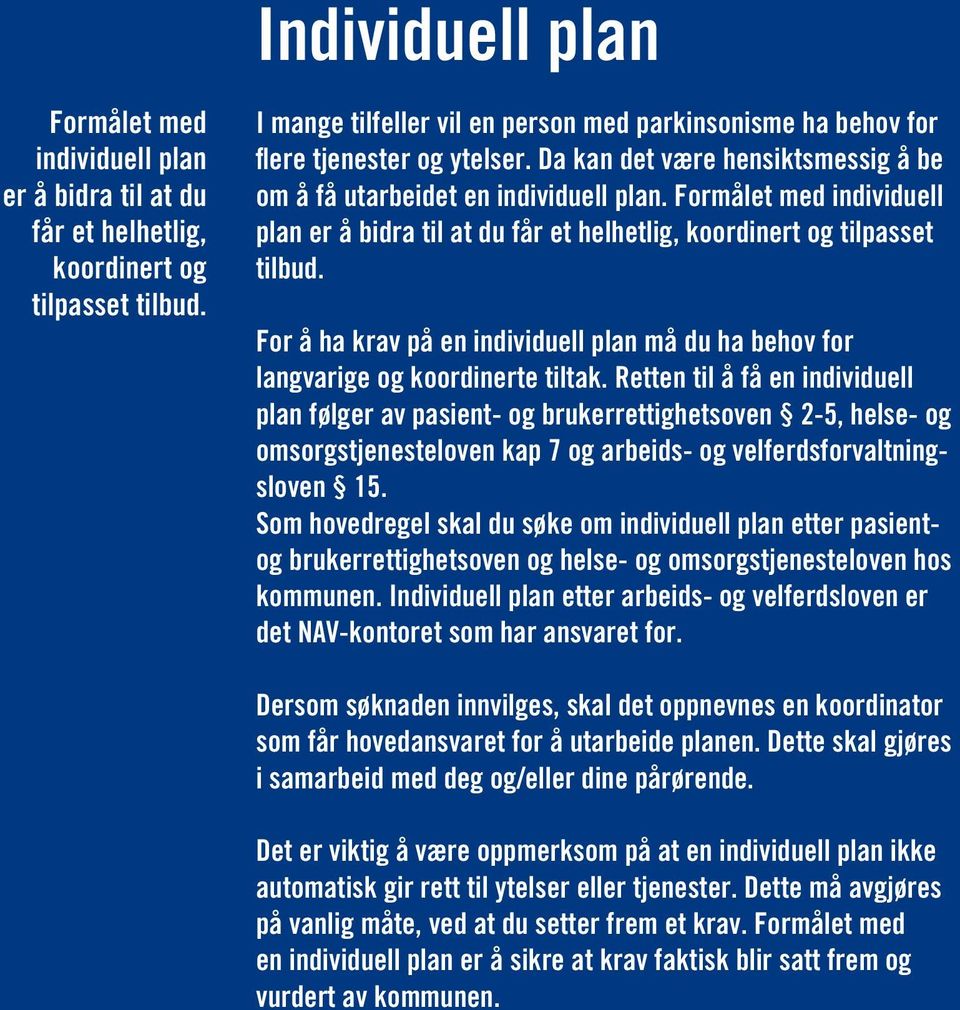 Individuell plan

Formålet med individuell plan er å bidra til at du får et helhetlig, koordinert og tilpasset tilbud.

I mange tilfeller vil en person med parkinsonisme ha behov for flere tjenester og ytelser. Da kan det være hensiktsmessig å be om å få utarbeidet en individuell plan. Formålet med individuell plan er å bidra til at du får et helhetlig, koordinert og tilpasset tilbud.

For å ha krav på en individuell plan må du ha behov for langvarige og koordinerte tiltak. Retten til å få en individuell plan følger av pasient- og brukerrettighetsoven § 2-5, helse- og omsorgstjenesteloven kap 7 og arbeids- og velferdsforvaltningsloven § 15.
Som hovedregel skal du søke om individuell plan etter pasient- og brukerrettighetsoven og helse- og omsorgstjenesteloven hos kommunen. Individuell plan etter arbeids- og velferdsloven er det NAV-kontoret som har ansvaret for.

Dersom søknaden innvilges, skal det oppnevnes en koordinator som får hovedansvaret for å utarbeide planen. Dette skal gjøres i samarbeid med deg og/eller dine pårørende.

Det er viktig å være oppmerksom på at en individuell plan ikke automatisk gir rett til ytelser eller tjenester. Dette må avgjøres på vanlig måte, ved at du setter frem et krav. Formålet med en individuell plan er å sikre at krav faktisk blir satt frem og vurdert av kommunen.